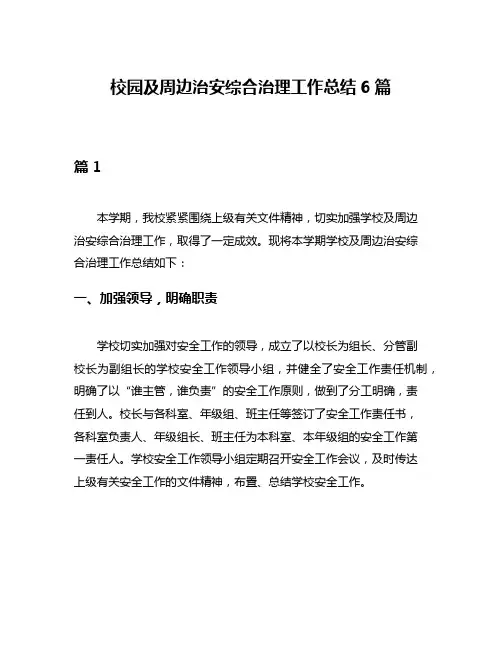 校园及周边治安综合治理工作总结 6 篇

篇 1

本学期，我校紧紧围绕上级有关文件精神，切实加强学校及周边治安综合治理工作，取得了一定成效。现将本学期学校及周边治安综合治理工作总结如下：

一、加强领导，明确职责

学校切实加强对安全工作的领导，成立了以校长为组长、分管副校长为副组长的学校安全工作领导小组，并健全了安全工作责任机制，明确了以“谁主管，谁负责”的安全工作原则，做到了分工明确，责任到人。校长与各科室、年级组、班主任等签订了安全工作责任书，各科室负责人、年级组长、班主任为本科室、本年级组的安全工作第一责任人。学校安全工作领导小组定期召开安全工作会议，及时传达上级有关安全工作的文件精神，布置、总结学校安全工作。